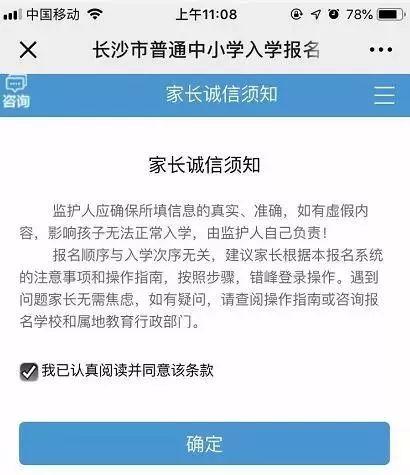 中国移动 上午11:08 78%

长沙市普通中小学入学报名

咨询

家长诚信须知

家长诚信须知

监护人应确保所填信息的真实、准确，如有虚假内容，影响孩子无法正常入学，由监护人自己负责！

报名顺序与入学次序无关，建议家长根据本报名系统的注意事项和操作指南，按照步骤，错峰登录操作。遇到问题家长无需焦虑，如有疑问，请查阅操作指南或咨询报名学校和属地教育行政部门。

我已认真阅读并同意该条款

确定